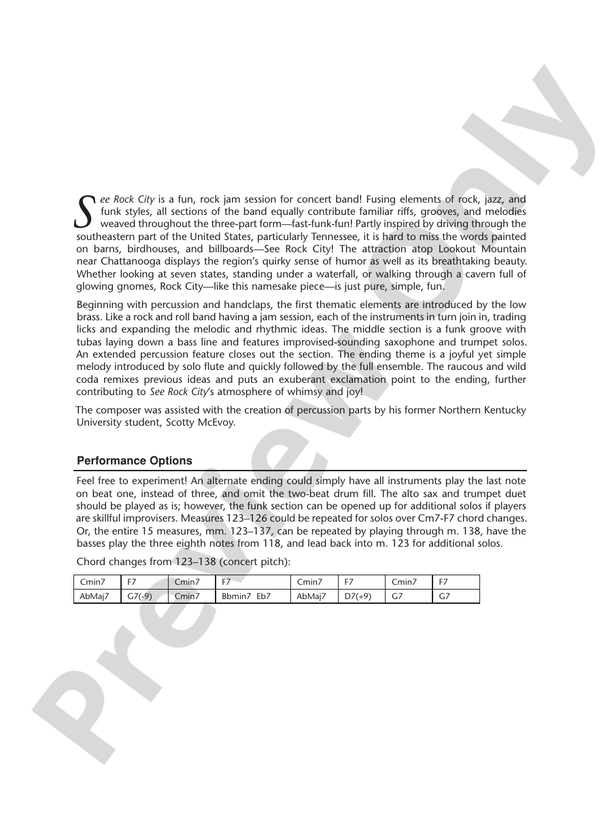 See Rock City is a fun, rock jam session for concert band! Fusing elements of rock, jazz, and funk styles, all sections of the band equally contribute familiar riffs, grooves, and melodies weaved throughout the three-part form—fast-funk-fun! Partly inspired by driving through the southeastern part of the United States, particularly Tennessee, it is hard to miss the words painted on barns, birdhouses, and billboards—See Rock City! The attraction atop Lookout Mountain near Chattanooga displays the region's quirky sense of humor as well as its breathtaking beauty. Whether looking at seven states, standing under a waterfall, or walking through a cavern full of glowing gnomes, Rock City—like this namesake piece—is just pure, simple, fun.

Beginning with percussion and handclaps, the first thematic elements are introduced by the low brass. Like a rock and roll band having a jam session, each of the instruments in turn join in, trading licks and expanding the melodic and rhythmic ideas. The middle section is a funk groove with tubas laying down a bass line and features improvised-sounding saxophone and trumpet solos. An extended percussion feature closes out the section. The ending theme is a joyful yet simple melody introduced by solo flute and quickly followed by the full ensemble. The raucous and wild coda remixes previous ideas and puts an exuberant exclamation point to the ending, further contributing to See Rock City's atmosphere of whimsy and joy!

The composer was assisted with the creation of percussion parts by his former Northern Kentucky University student, Scotty McEvoy.

Performance Options

Feel free to experiment! An alternate ending could simply have all instruments play the last note on beat one, instead of three, and omit the two-beat drum fill. The alto sax and trumpet duet should be played as is; however, the funk section can be opened up for additional solos if players are skillful improvisers. Measures 123–126 could be repeated for solos over Cm7-F7 chord changes. Or, the entire 15 measures, mm. 123–137, can be repeated by playing through m. 138, have the basses play the three eighth notes from 118, and lead back into m. 123 for additional solos.

Chord changes from 123–138 (concert pitch):

| Cmin7 | F7 | Cmin7 | F7 | Cmin7 | F7 | Cmin7 | F7 |
|---|---|---|---|---|---|---|---|
| AbMaj7 | G7(-9) | Cmin7 | Bbmin7 Eb7 | AbMaj7 | D7(+9) | G7 | G7 |

Preview Only